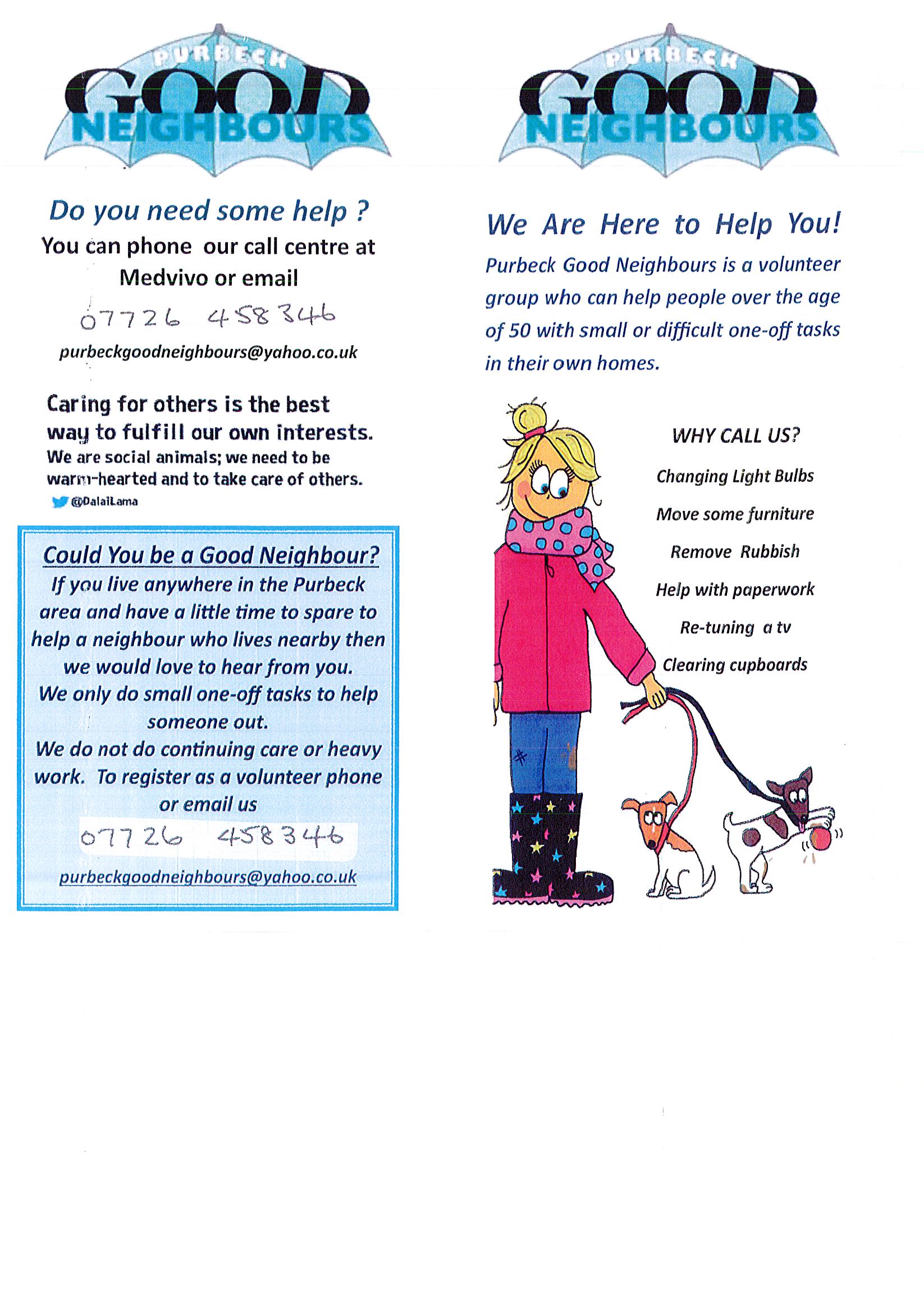 PURBECK
GOOD
NEIGHBOURS

Do you need some help ?
You can phone our call centre at Medvivo or email

07726 458346

purbeckgoodneighbours@yahoo.co.uk

Caring for others is the best way to fulfill our own interests.
We are social animals; we need to be warm-hearted and to take care of others.
@DalaiLama

Could You be a Good Neighbour?
If you live anywhere in the Purbeck area and have a little time to spare to help a neighbour who lives nearby then we would love to hear from you.
We only do small one-off tasks to help someone out.
We do not do continuing care or heavy work. To register as a volunteer phone or email us

07726 458346

purbeckgoodneighbours@yahoo.co.uk

PURBECK
GOOD
NEIGHBOURS

We Are Here to Help You!
Purbeck Good Neighbours is a volunteer group who can help people over the age of 50 with small or difficult one-off tasks in their own homes.

WHY CALL US?
Changing Light Bulbs
Move some furniture
Remove Rubbish
Help with paperwork
Re-tuning a tv
Clearing cupboards